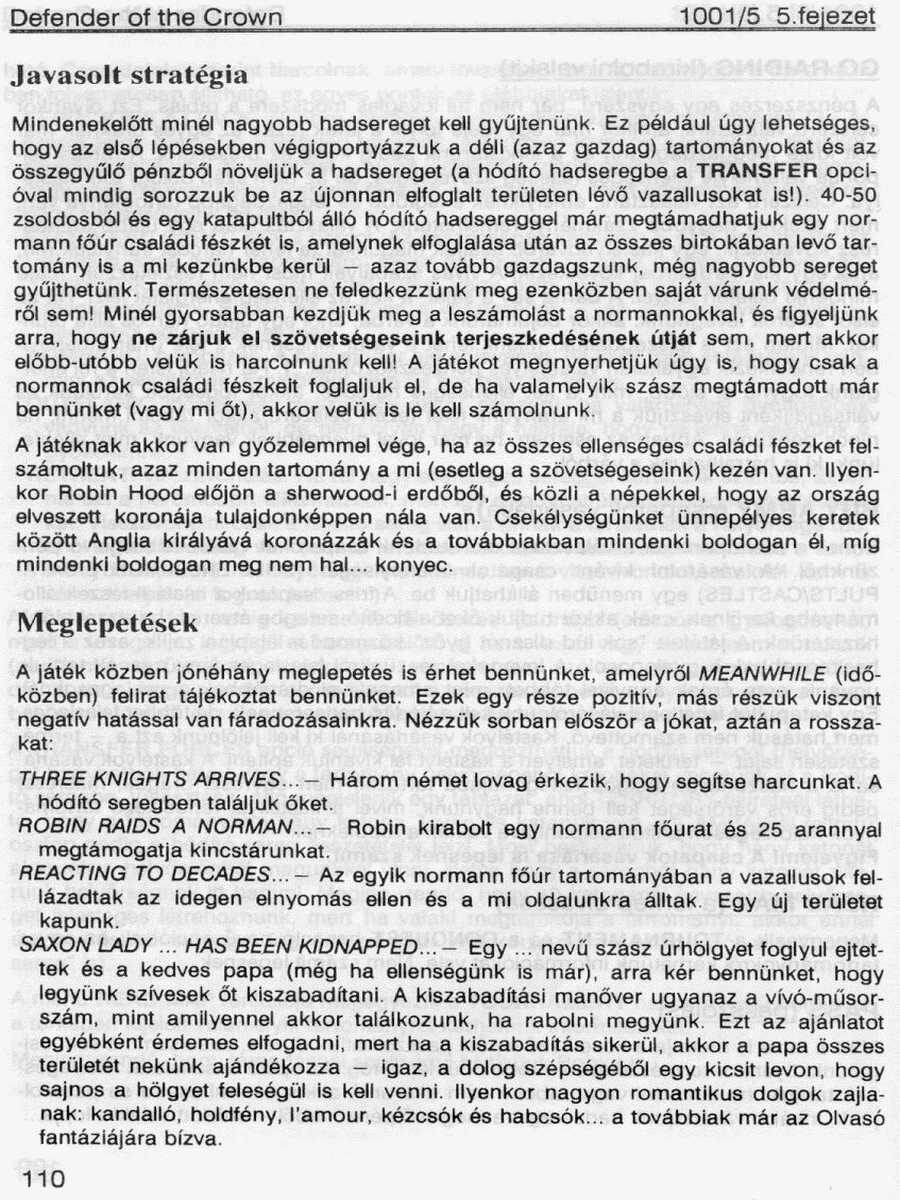 Defender of the Crown 1001/5 5.fejezet

Javasolt stratégia

Mindenekelőtt minél nagyobb hadsereget kell gyűjtenünk. Ez például úgy lehetséges, hogy az első lépésekben végigportyázzuk a déli (azaz gazdag) tartományokat és az összegyűlő pénzből növeljük a hadsereget (a hódító hadseregbe a TRANSFER opcióval mindig sorozzuk be az újonnan elfoglalt területen lévő vazallusokat is!). 40-50 zsoldosból és egy katapultból álló hódító hadsereggel már megtámadhatjuk egy normann főúr családi fészkét is, amelynek elfoglalása után az összes birtokában levő tartomány is a mi kezünkbe kerül – azaz tovább gazdagszunk, még nagyobb sereget gyűjthetünk. Természetesen ne feledkezzünk meg ezenközben saját várunk védelméről sem! Minél gyorsabban kezdjük meg a leszámolást a normannokkal, és figyeljünk arra, hogy ne zárjuk el szövetségeseink terjeszkedésének útját sem, mert akkor előbb-utóbb velük is harcolnunk kell! A játékot megnyerhetjük úgy is, hogy csak a normannok családi fészkeit foglaljuk el, de ha valamelyik szász megtámadott már bennünket (vagy mi őt), akkor velük is le kell számolnunk.

A játéknak akkor van győzelemmel vége, ha az összes ellenséges családi fészket felszámoltuk, azaz minden tartomány a mi (esetleg a szövetségeseink) kezén van. Ilyenkor Robin Hood előjön a sherwood-i erdőből, és közli a népekkel, hogy az ország elveszett koronája tulajdonképpen nála van. Csekélységünket ünnepélyes keretek között Anglia királyává koronázzák és a továbbiakban mindenki boldogan él, míg mindenki boldogan meg nem hal... konyec.

Meglepetések

A játék közben jónéhány meglepetés is érhet bennünket, amelyről MEANWHILE (időközben) felirat tájékoztat bennünket. Ezek egy része pozitív, más részük viszont negatív hatással van fáradozásainkra. Nézzük sorban először a jókat, aztán a rosszakat:

THREE KNIGHTS ARRIVES... – Három német lovag érkezik, hogy segítse harcunkat. A hódító seregben találjuk őket.

ROBIN RAIDS A NORMAN... – Robin kirabolt egy normann főurat és 25 arannyal megtámogatja kincstárunkat.

REACTING TO DECADES... – Az egyik normann főúr tartományában a vazallusok fellázadtak az idegen elnyomás ellen és a mi oldalunkra álltak. Egy új területet kapunk.

SAXON LADY ... HAS BEEN KIDNAPPED... – Egy ... nevű szász úrhölgyet foglyul ejtettek és a kedves papa (még ha ellenségünk is már), arra kér bennünket, hogy legyünk szívesek őt kiszabadítani. A kiszabadítási manőver ugyanaz a vívó-műsorszám, mint amilyennel akkor találkozunk, ha rabolni megyünk. Ezt az ajánlatot egyébként érdemes elfogadni, mert ha a kiszabadítás sikerül, akkor a papa összes területét nekünk ajándékozza – igaz, a dolog szépségéből egy kicsit levon, hogy sajnos a hölgyet feleségül is kell venni. Ilyenkor nagyon romantikus dolgok zajlanak: kandalló, holdfény, l'amour, kézcsók és habcsók... a továbbiak már az Olvasó fantáziájára bízva.

110